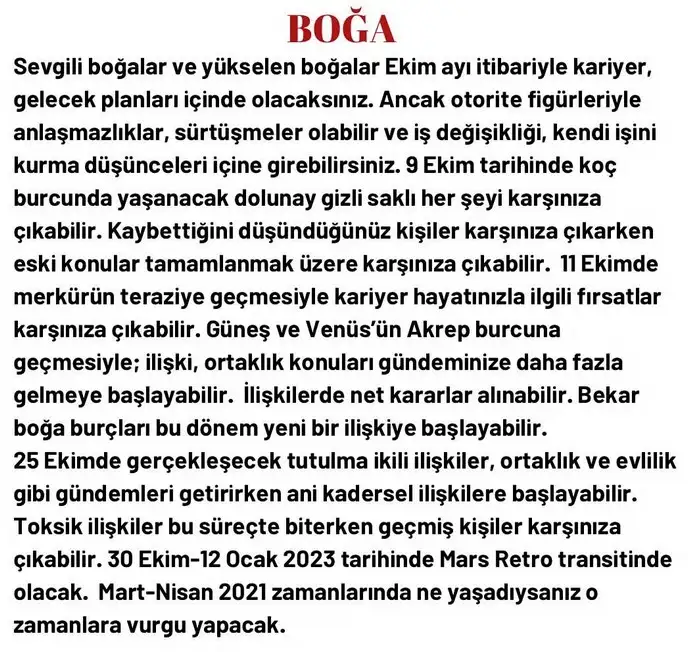 BOĞA

Sevgili boğalar ve yükselen boğalar Ekim ayı itibariyle kariyer, gelecek planları içinde olacaksınız. Ancak otorite figürleriyle anlaşmazlıklar, sürtüşmeler olabilir ve iş değişikliği, kendi işini kurma düşünceleri içine girebilirsiniz. 9 Ekim tarihinde koç burcunda yaşanacak dolunay gizli saklı her şeyi karşınıza çıkabilir. Kaybettiğini düşündüğünüz kişiler karşınıza çıkarken eski konular tamamlanmak üzere karşınıza çıkabilir. 11 Ekimde merkürün teraziye geçmesiyle kariyer hayatınızla ilgili fırsatlar karşınıza çıkabilir. Güneş ve Venüs'ün Akrep burcuna geçmesiyle; ilişki, ortaklık konuları gündeminize daha fazla gelmeye başlayabilir. İlişkilerde net kararlar alınabilir. Bekar boğa burçları bu dönem yeni bir ilişkiye başlayabilir.
25 Ekimde gerçekleşecek tutulma ikili ilişkiler, ortaklık ve evlilik gibi gündemleri getirirken ani kadersel ilişkilere başlayabilir. Toksik ilişkiler bu süreçte biterken geçmiş kişiler karşınıza çıkabilir. 30 Ekim-12 Ocak 2023 tarihinde Mars Retro transitinde olacak. Mart-Nisan 2021 zamanlarında ne yaşadıysanız o zamanlara vurgu yapacak.